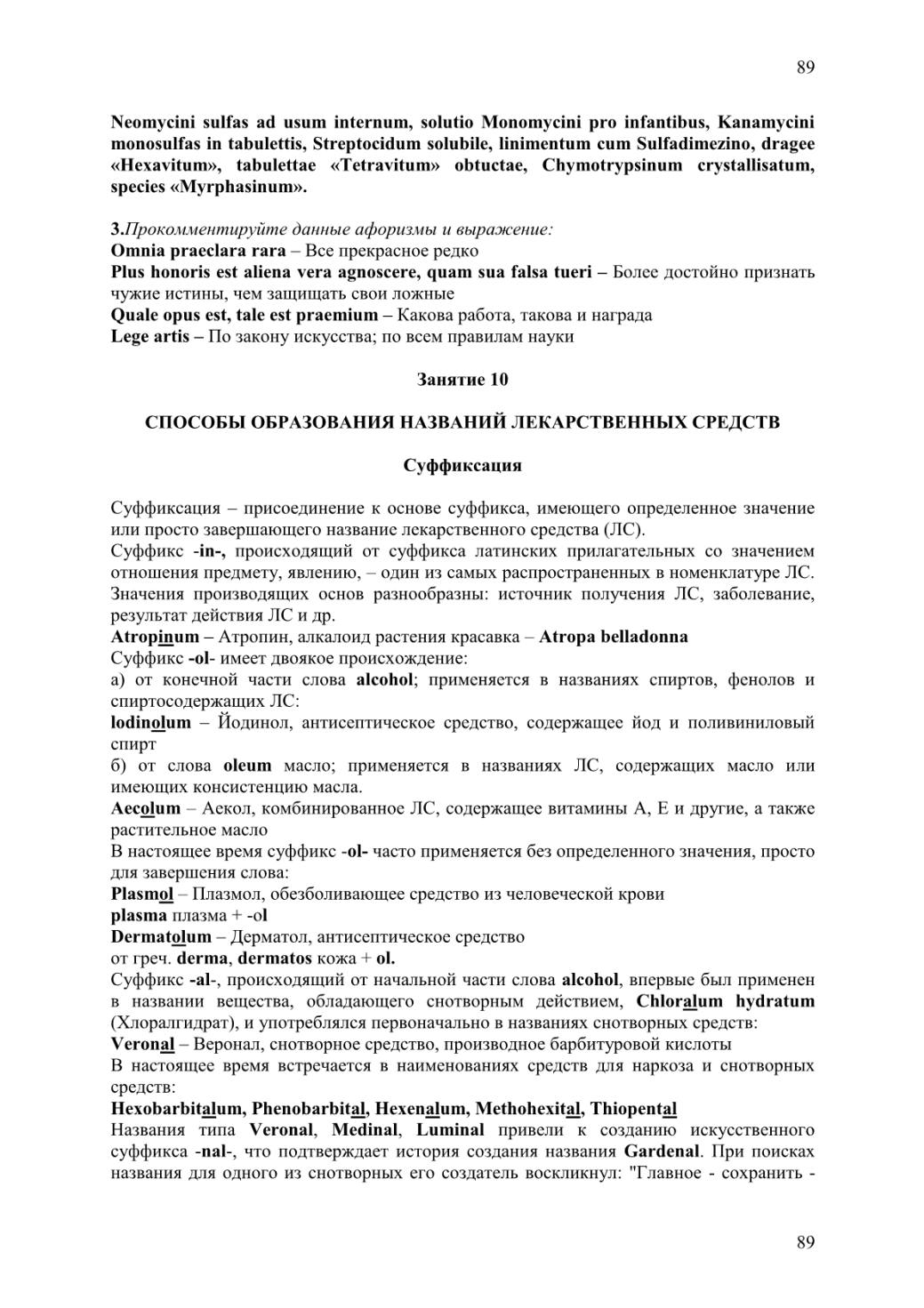 89

Neomycini sulfas ad usum internum, solutio Monomycini pro infantibus, Kanamycini monosulfas in tabulettis, Streptocidum solubile, linimentum cum Sulfadimezino, dragee «Hexavitum», tabulettae «Tetravitum» obtuctae, Chymotrypsinum crystallisatum, species «Myrphasinum».

3.Прокомментируйте данные афоризмы и выражение:
Omnia praeclara rara – Все прекрасное редко
Plus honoris est aliena vera agnoscere, quam sua falsa tueri – Более достойно признать чужие истины, чем защищать свои ложные
Quale opus est, tale est praemium – Какова работа, такова и награда
Lege artis – По закону искусства; по всем правилам науки

Занятие 10

СПОСОБЫ ОБРАЗОВАНИЯ НАЗВАНИЙ ЛЕКАРСТВЕННЫХ СРЕДСТВ

Суффиксация

Суффиксация – присоединение к основе суффикса, имеющего определенное значение или просто завершающего название лекарственного средства (ЛС).
Суффикс -in-, происходящий от суффикса латинских прилагательных со значением отношения предмету, явлению, – один из самых распространенных в номенклатуре ЛС. Значения производящих основ разнообразны: источник получения ЛС, заболевание, результат действия ЛС и др.
Atropinum – Атропин, алкалоид растения красавка – Atropa belladonna
Суффикс -ol- имеет двоякое происхождение:
а) от конечной части слова alcohol; применяется в названиях спиртов, фенолов и спиртосодержащих ЛС:
Iodinolum – Йодинол, антисептическое средство, содержащее йод и поливиниловый спирт
б) от слова oleum масло; применяется в названиях ЛС, содержащих масло или имеющих консистенцию масла.
Aecolum – Аекол, комбинированное ЛС, содержащее витамины А, Е и другие, а также растительное масло
В настоящее время суффикс -ol- часто применяется без определенного значения, просто для завершения слова:
Plasmol – Плазмол, обезболивающее средство из человеческой крови
plasma плазма + -ol
Dermatolum – Дерматол, антисептическое средство
от греч. derma, dermatos кожа + ol.
Суффикс -al-, происходящий от начальной части слова alcohol, впервые был применен в названии вещества, обладающего снотворным действием, Chloralum hydratum (Хлоралгидрат), и употреблялся первоначально в названиях снотворных средств:
Veronal – Веронал, снотворное средство, производное барбитуровой кислоты
В настоящее время встречается в наименованиях средств для наркоза и снотворных средств:
Hexobarbitalum, Phenobarbital, Hexenalum, Methohexital, Thiopental
Названия типа Veronal, Medinal, Luminal привели к созданию искусственного суффикса -nal-, что подтверждает история создания названия Gardenal. При поисках названия для одного из снотворных его создатель воскликнул: "Главное - сохранить -

89